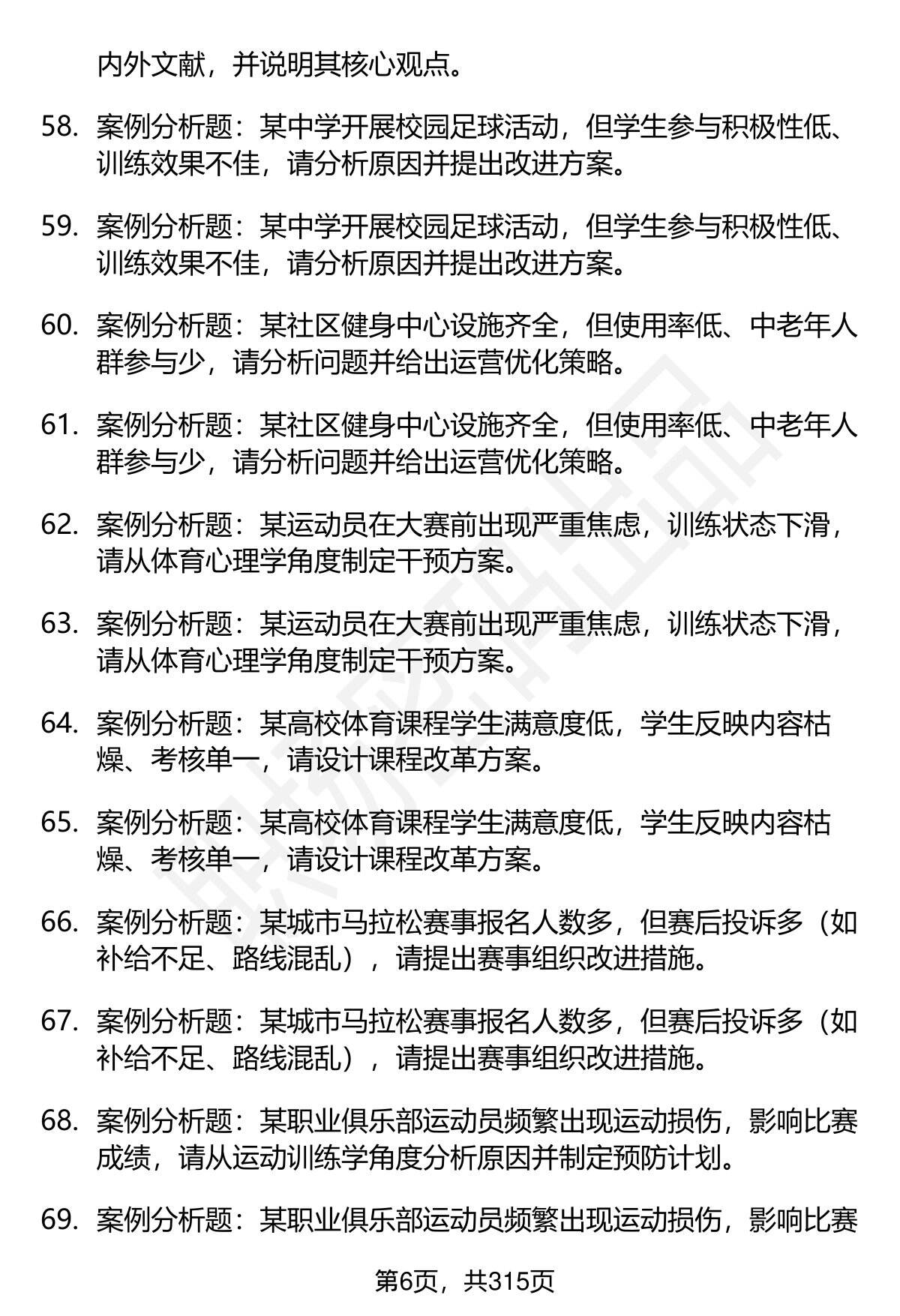 内外文献，并说明其核心观点。

58. 案例分析题：某中学开展校园足球活动，但学生参与积极性低、训练效果不佳，请分析原因并提出改进方案。

59. 案例分析题：某中学开展校园足球活动，但学生参与积极性低、训练效果不佳，请分析原因并提出改进方案。

60. 案例分析题：某社区健身中心设施齐全，但使用率低、中老年人群参与少，请分析问题并给出运营优化策略。

61. 案例分析题：某社区健身中心设施齐全，但使用率低、中老年人群参与少，请分析问题并给出运营优化策略。

62. 案例分析题：某运动员在大赛前出现严重焦虑，训练状态下滑，请从体育心理学角度制定干预方案。

63. 案例分析题：某运动员在大赛前出现严重焦虑，训练状态下滑，请从体育心理学角度制定干预方案。

64. 案例分析题：某高校体育课程学生满意度低，学生反映内容枯燥、考核单一，请设计课程改革方案。

65. 案例分析题：某高校体育课程学生满意度低，学生反映内容枯燥、考核单一，请设计课程改革方案。

66. 案例分析题：某城市马拉松赛事报名人数多，但赛后投诉多（如补给不足、路线混乱），请提出赛事组织改进措施。

67. 案例分析题：某城市马拉松赛事报名人数多，但赛后投诉多（如补给不足、路线混乱），请提出赛事组织改进措施。

68. 案例分析题：某职业俱乐部运动员频繁出现运动损伤，影响比赛成绩，请从运动训练学角度分析原因并制定预防计划。

69. 案例分析题：某职业俱乐部运动员频繁出现运动损伤，影响比赛

第6页，共315页